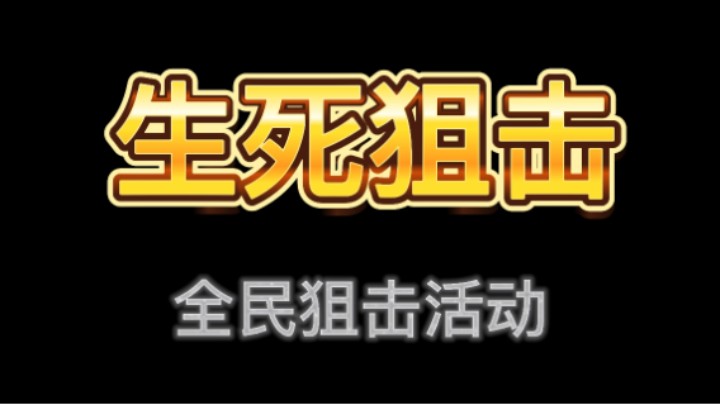 生死狙击

全民狙击活动